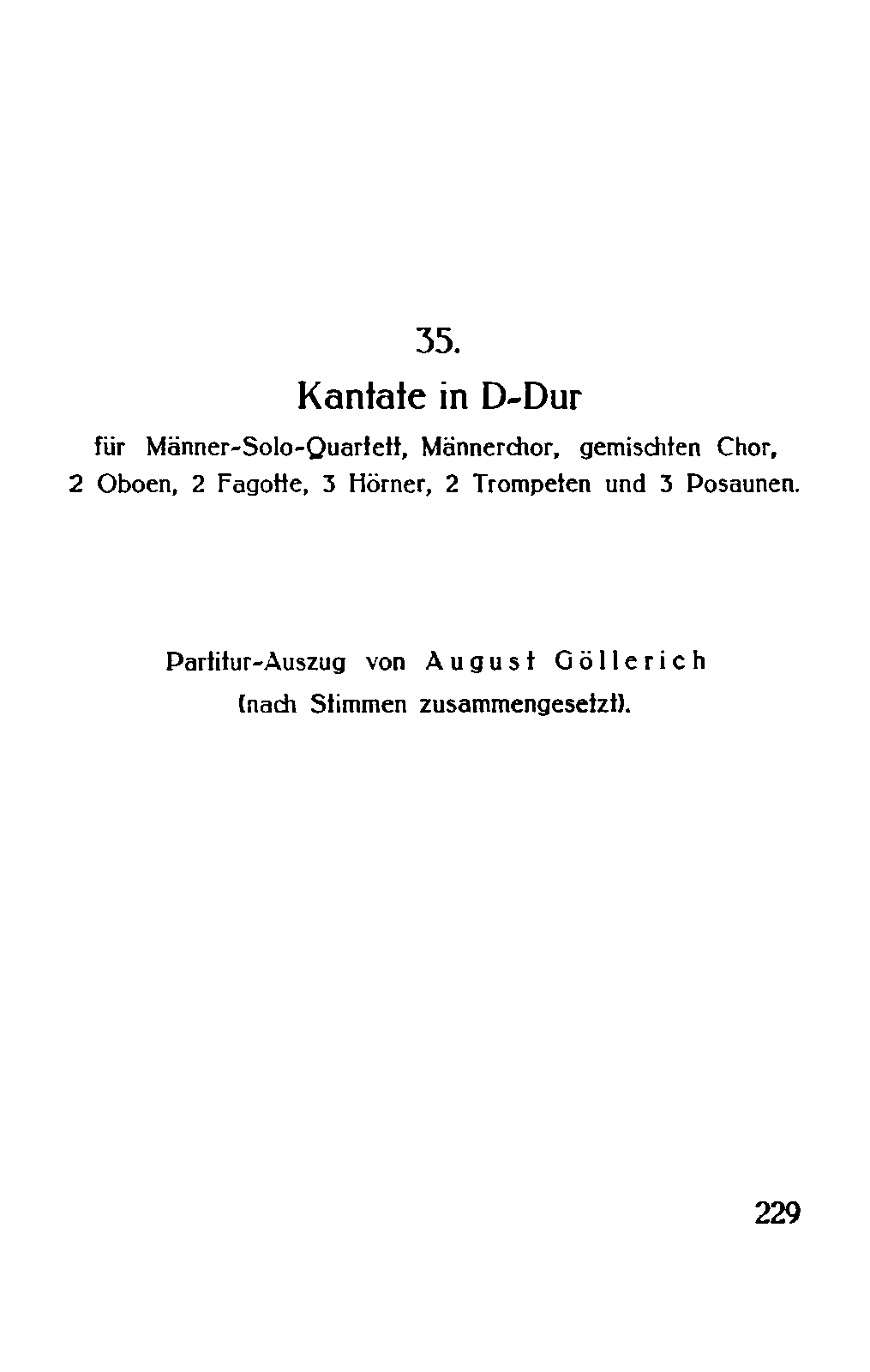 35.

Kantate in D-Dur

für Männer-Solo-Quartett, Männerchor, gemischten Chor, 2 Oboen, 2 Fagotte, 3 Hörner, 2 Trompeten und 3 Posaunen.

Partitur-Auszug von August Göllerich
(nach Stimmen zusammengesetzt).

229